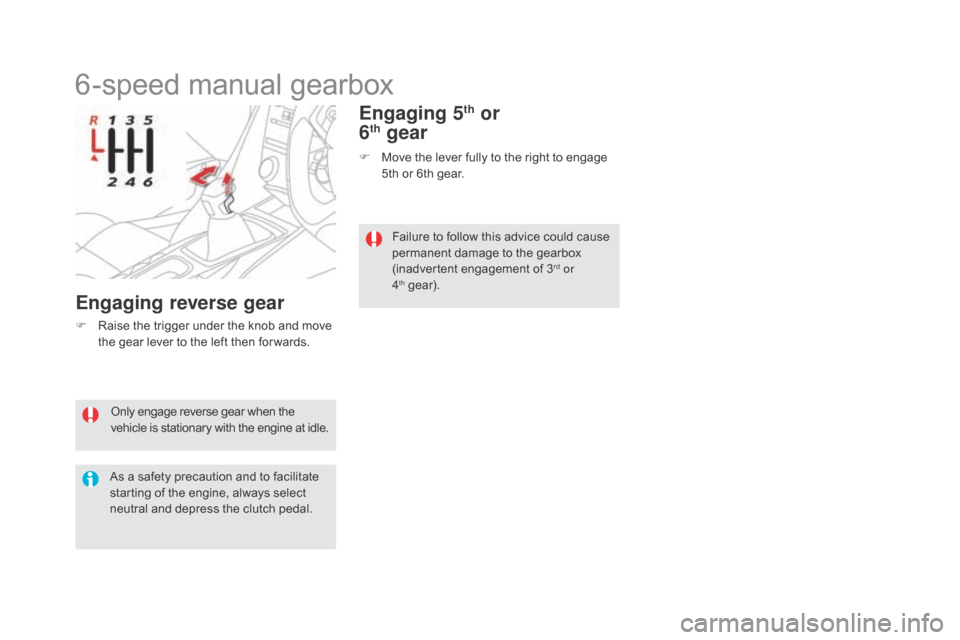 6-speed manual gearbox

R 1 3 5

2 4 6

Engaging reverse gear

Raise the trigger under the knob and move the gear lever to the left then forwards.

Only engage reverse gear when the vehicle is stationary with the engine at idle.

As a safety precaution and to facilitate starting of the engine, always select neutral and depress the clutch pedal.

Engaging 5$^{th}$ or 6$^{th}$ gear

Move the lever fully to the right to engage 5th or 6th gear.

Failure to follow this advice could cause permanent damage to the gearbox (inadvertent engagement of 3$^{rd}$ or 4$^{th}$ gear).

carmanualsonline.info